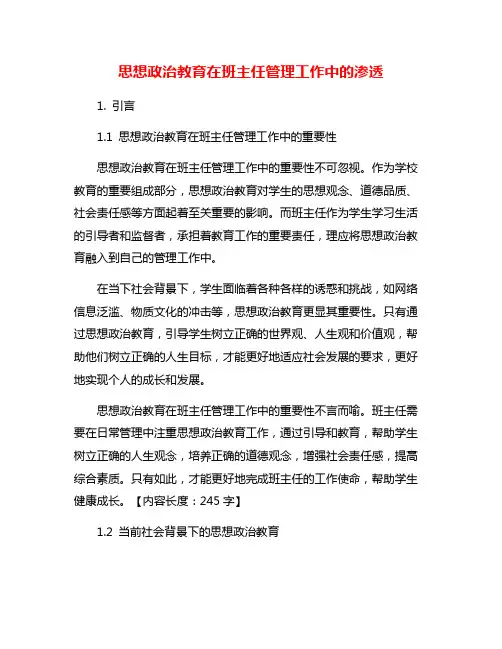 思想政治教育在班主任管理工作中的渗透

1. 引言

1.1 思想政治教育在班主任管理工作中的重要性

思想政治教育在班主任管理工作中的重要性不可忽视。作为学校教育的重要组成部分，思想政治教育对学生的思想观念、道德品质、社会责任感等方面起着至关重要的影响。而班主任作为学生学习生活的引导者和监督者，承担着教育工作的重要责任，理应将思想政治教育融入到自己的管理工作中。

在当下社会背景下，学生面临着各种各样的诱惑和挑战，如网络信息泛滥、物质文化的冲击等，思想政治教育更显其重要性。只有通过思想政治教育，引导学生树立正确的世界观、人生观和价值观，帮助他们树立正确的人生目标，才能更好地适应社会发展的要求，更好地实现个人的成长和发展。

思想政治教育在班主任管理工作中的重要性不言而喻。班主任需要在日常管理中注重思想政治教育工作，通过引导和教育，帮助学生树立正确的人生观念，培养正确的道德观念，增强社会责任感，提高综合素质。只有如此，才能更好地完成班主任的工作使命，帮助学生健康成长。【内容长度：245 字】

1.2 当前社会背景下的思想政治教育